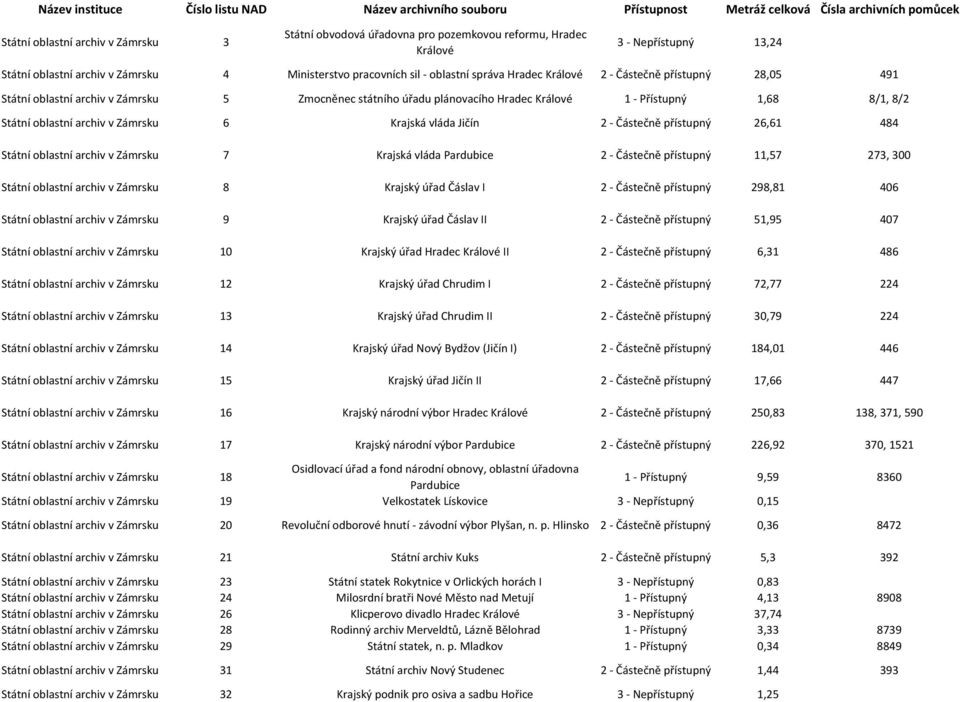 | Název instituce | Číslo listu NAD | Název archivního souboru | Přístupnost | Metráž celková | Čísla archivních pomůcek |
|---|---|---|---|---|---|
| Státní oblastní archiv v Zámrsku | 3 | Státní obvodová úřadovna pro pozemkovou reformu, Hradec Králové | 3 - Nepřístupný | 13,24 | |
| Státní oblastní archiv v Zámrsku | 4 | Ministerstvo pracovních sil - oblastní správa Hradec Králové | 2 - Částečně přístupný | 28,05 | 491 |
| Státní oblastní archiv v Zámrsku | 5 | Zmocněnec státního úřadu plánovacího Hradec Králové | 1 - Přístupný | 1,68 | 8/1, 8/2 |
| Státní oblastní archiv v Zámrsku | 6 | Krajská vláda Jičín | 2 - Částečně přístupný | 26,61 | 484 |
| Státní oblastní archiv v Zámrsku | 7 | Krajská vláda Pardubice | 2 - Částečně přístupný | 11,57 | 273, 300 |
| Státní oblastní archiv v Zámrsku | 8 | Krajský úřad Čáslav I | 2 - Částečně přístupný | 298,81 | 406 |
| Státní oblastní archiv v Zámrsku | 9 | Krajský úřad Čáslav II | 2 - Částečně přístupný | 51,95 | 407 |
| Státní oblastní archiv v Zámrsku | 10 | Krajský úřad Hradec Králové II | 2 - Částečně přístupný | 6,31 | 486 |
| Státní oblastní archiv v Zámrsku | 12 | Krajský úřad Chrudim I | 2 - Částečně přístupný | 72,77 | 224 |
| Státní oblastní archiv v Zámrsku | 13 | Krajský úřad Chrudim II | 2 - Částečně přístupný | 30,79 | 224 |
| Státní oblastní archiv v Zámrsku | 14 | Krajský úřad Nový Bydžov (Jičín I) | 2 - Částečně přístupný | 184,01 | 446 |
| Státní oblastní archiv v Zámrsku | 15 | Krajský úřad Jičín II | 2 - Částečně přístupný | 17,66 | 447 |
| Státní oblastní archiv v Zámrsku | 16 | Krajský národní výbor Hradec Králové | 2 - Částečně přístupný | 250,83 | 138, 371, 590 |
| Státní oblastní archiv v Zámrsku | 17 | Krajský národní výbor Pardubice | 2 - Částečně přístupný | 226,92 | 370, 1521 |
| Státní oblastní archiv v Zámrsku | 18 | Osidlovací úřad a fond národní obnovy, oblastní úřadovna Pardubice | 1 - Přístupný | 9,59 | 8360 |
| Státní oblastní archiv v Zámrsku | 19 | Velkostatek Lískovice | 3 - Nepřístupný | 0,15 | |
| Státní oblastní archiv v Zámrsku | 20 | Revoluční odborové hnutí - závodní výbor Plyšan, n. p. Hlinsko | 2 - Částečně přístupný | 0,36 | 8472 |
| Státní oblastní archiv v Zámrsku | 21 | Státní archiv Kuks | 2 - Částečně přístupný | 5,3 | 392 |
| Státní oblastní archiv v Zámrsku | 23 | Státní statek Rokytnice v Orlických horách I | 3 - Nepřístupný | 0,83 | |
| Státní oblastní archiv v Zámrsku | 24 | Milosrdní bratři Nové Město nad Metují | 1 - Přístupný | 4,13 | 8908 |
| Státní oblastní archiv v Zámrsku | 26 | Klicperovo divadlo Hradec Králové | 3 - Nepřístupný | 37,74 | |
| Státní oblastní archiv v Zámrsku | 28 | Rodinný archiv Merveldtů, Lázně Bělohrad | 1 - Přístupný | 3,33 | 8739 |
| Státní oblastní archiv v Zámrsku | 29 | Státní statek, n. p. Mladkov | 1 - Přístupný | 0,34 | 8849 |
| Státní oblastní archiv v Zámrsku | 31 | Státní archiv Nový Studenec | 2 - Částečně přístupný | 1,44 | 393 |
| Státní oblastní archiv v Zámrsku | 32 | Krajský podnik pro osiva a sadbu Hořice | 3 - Nepřístupný | 1,25 | |